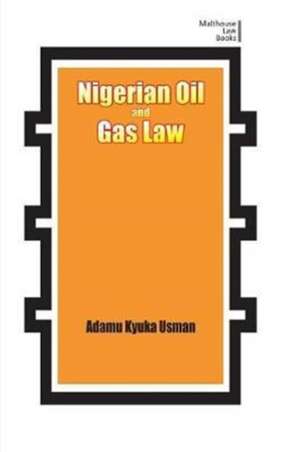 Malthouse Law Books

Nigerian Oil and Gas Law

Adamu Kyuka Usman